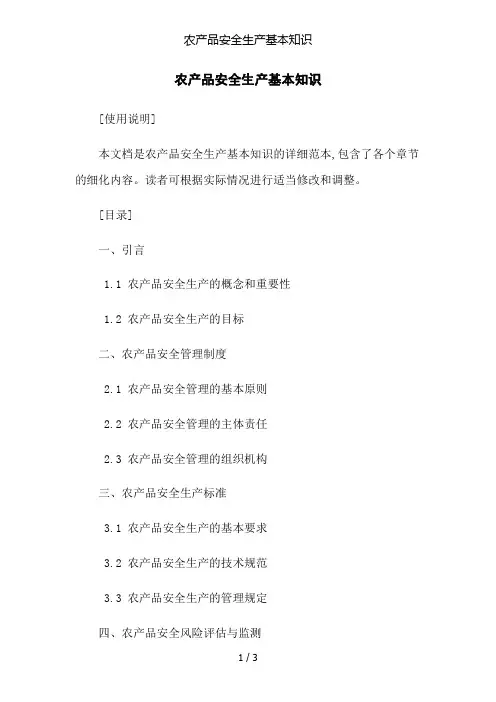 农产品安全生产基本知识

农产品安全生产基本知识

[使用说明]

本文档是农产品安全生产基本知识的详细范本,包含了各个章节的细化内容。读者可根据实际情况进行适当修改和调整。

[目录]

一、引言

1.1 农产品安全生产的概念和重要性

1.2 农产品安全生产的目标

二、农产品安全管理制度

2.1 农产品安全管理的基本原则

2.2 农产品安全管理的主体责任

2.3 农产品安全管理的组织机构

三、农产品安全生产标准

3.1 农产品安全生产的基本要求

3.2 农产品安全生产的技术规范

3.3 农产品安全生产的管理规定

四、农产品安全风险评估与监测

1 / 3